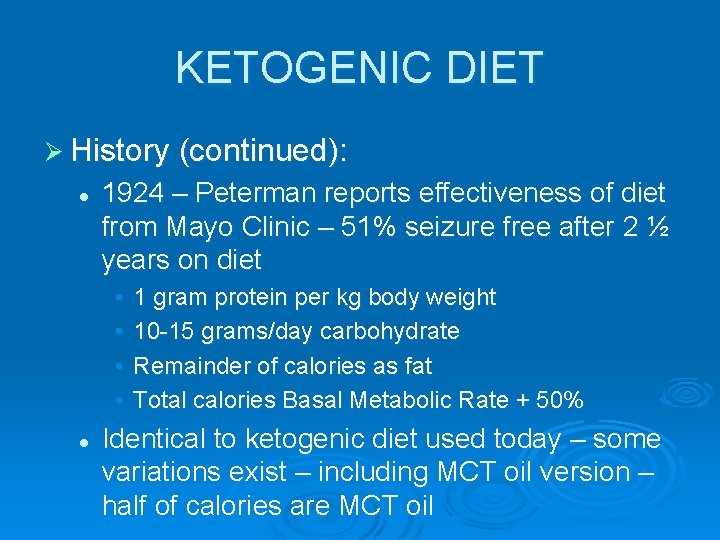 KETOGENIC DIET

➢ History (continued):

• 1924 – Peterman reports effectiveness of diet from Mayo Clinic – 51% seizure free after 2 ½ years on diet

• 1 gram protein per kg body weight
• 10-15 grams/day carbohydrate
• Remainder of calories as fat
• Total calories Basal Metabolic Rate + 50%

• Identical to ketogenic diet used today – some variations exist – including MCT oil version – half of calories are MCT oil